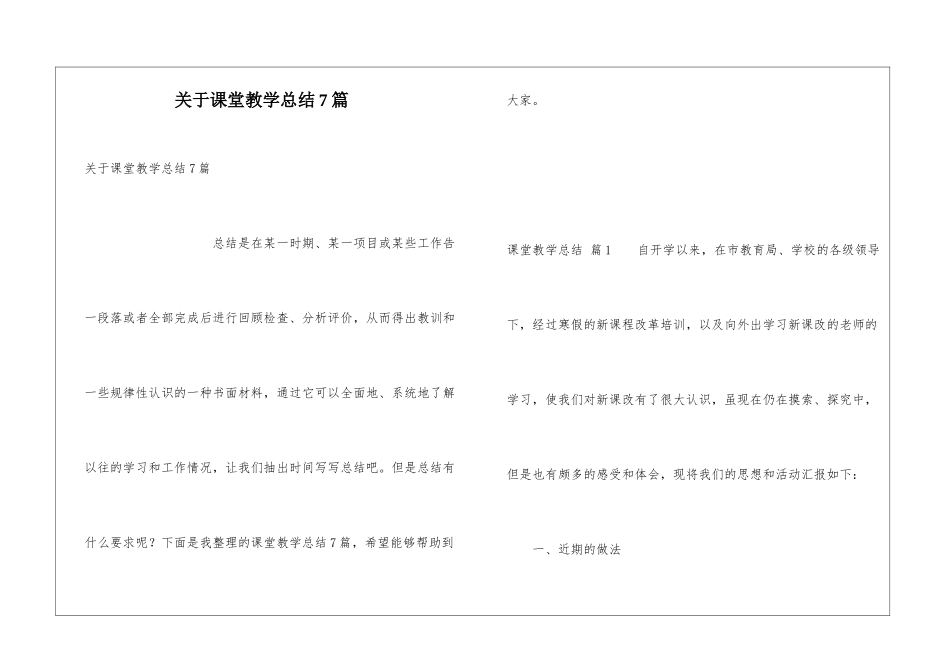 关于课堂教学总结7篇

关于课堂教学总结7篇

总结是在某一时期、某一项目或某些工作告一段落或者全部完成后进行回顾检查、分析评价，从而得出教训和一些规律性认识的一种书面材料，通过它可以全面地、系统地了解以往的学习和工作情况，让我们抽出时间写写总结吧。但是总结有什么要求呢？下面是我整理的课堂教学总结7篇，希望能够帮助到大家。

课堂教学总结 篇1　　自开学以来，在市教育局、学校的各级领导下，经过寒假的新课程改革培训，以及向外出学习新课改的老师的学习，使我们对新课改有了很大认识，虽现在仍在摸索、探究中，但是也有颇多的感受和体会，现将我们的思想和活动汇报如下：

一、近期的做法